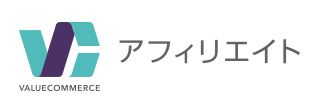 VALUECOMMERCE

アフィリエイト